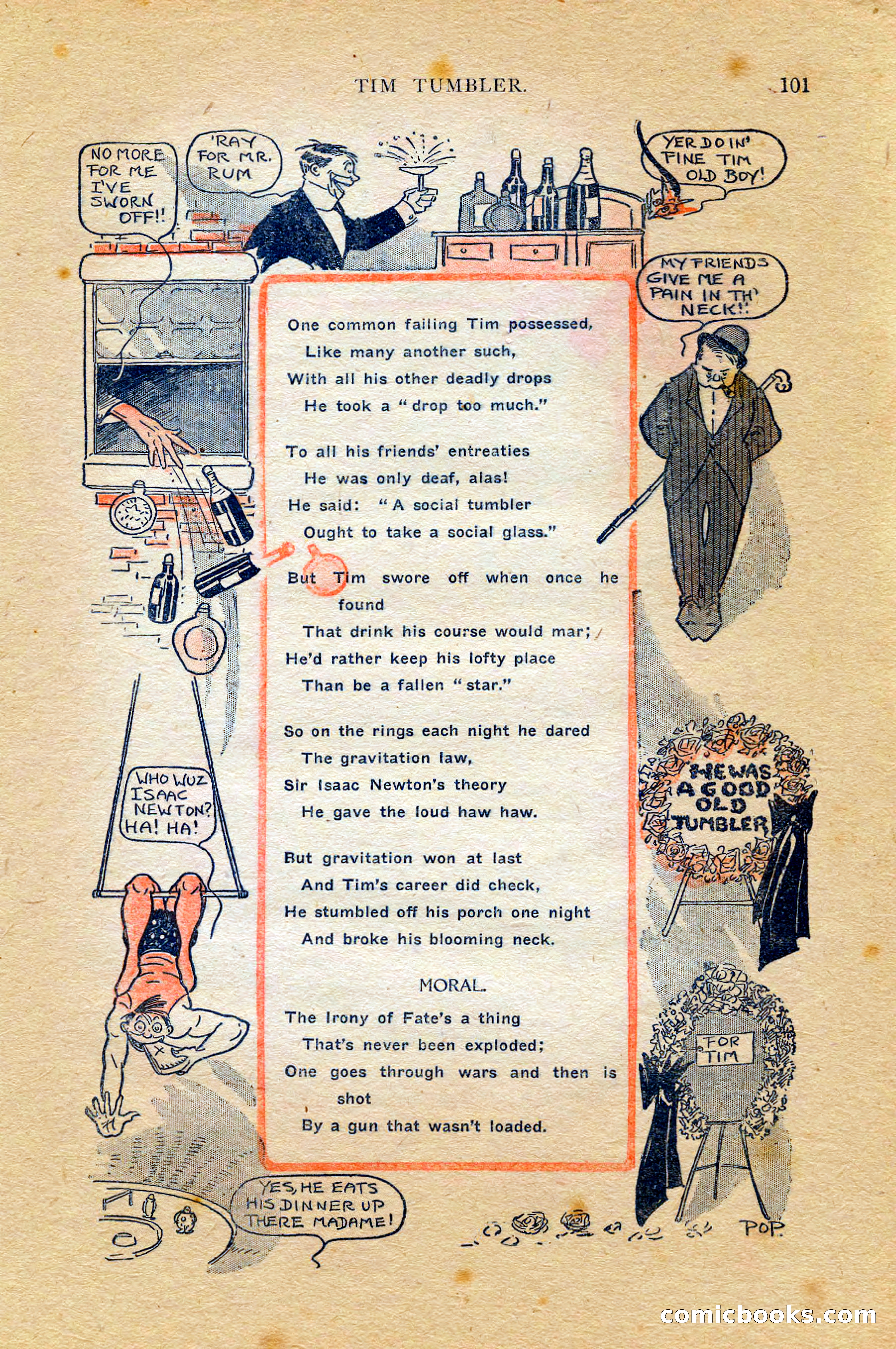 TIM TUMBLER. 101

NO MORE FOR ME I'VE SWORN OFF!!

'RAY FOR MR. RUM

YER DOIN' FINE TIM OLD BOY!

MY FRIENDS GIVE ME A PAIN IN TH' NECK!!

One common failing Tim possessed,
Like many another such,
With all his other deadly drops
He took a "drop too much."

To all his friends' entreaties
He was only deaf, alas!
He said: "A social tumbler
Ought to take a social glass."

But Tim swore off when once he found
That drink his course would mar;
He'd rather keep his lofty place
Than be a fallen "star."

So on the rings each night he dared
The gravitation law,
Sir Isaac Newton's theory
He gave the loud haw haw.

But gravitation won at last
And Tim's career did check,
He stumbled off his porch one night
And broke his blooming neck.

MORAL.

The Irony of Fate's a thing
That's never been exploded;
One goes through wars and then is shot
By a gun that wasn't loaded.

WHO WUZ ISAAC NEWTON? HA! HA!

HE WAS A GOOD OLD TUMBLER

FOR TIM

YES, HE EATS HIS DINNER UP THERE MADAME!

POP.

comicbooks.com